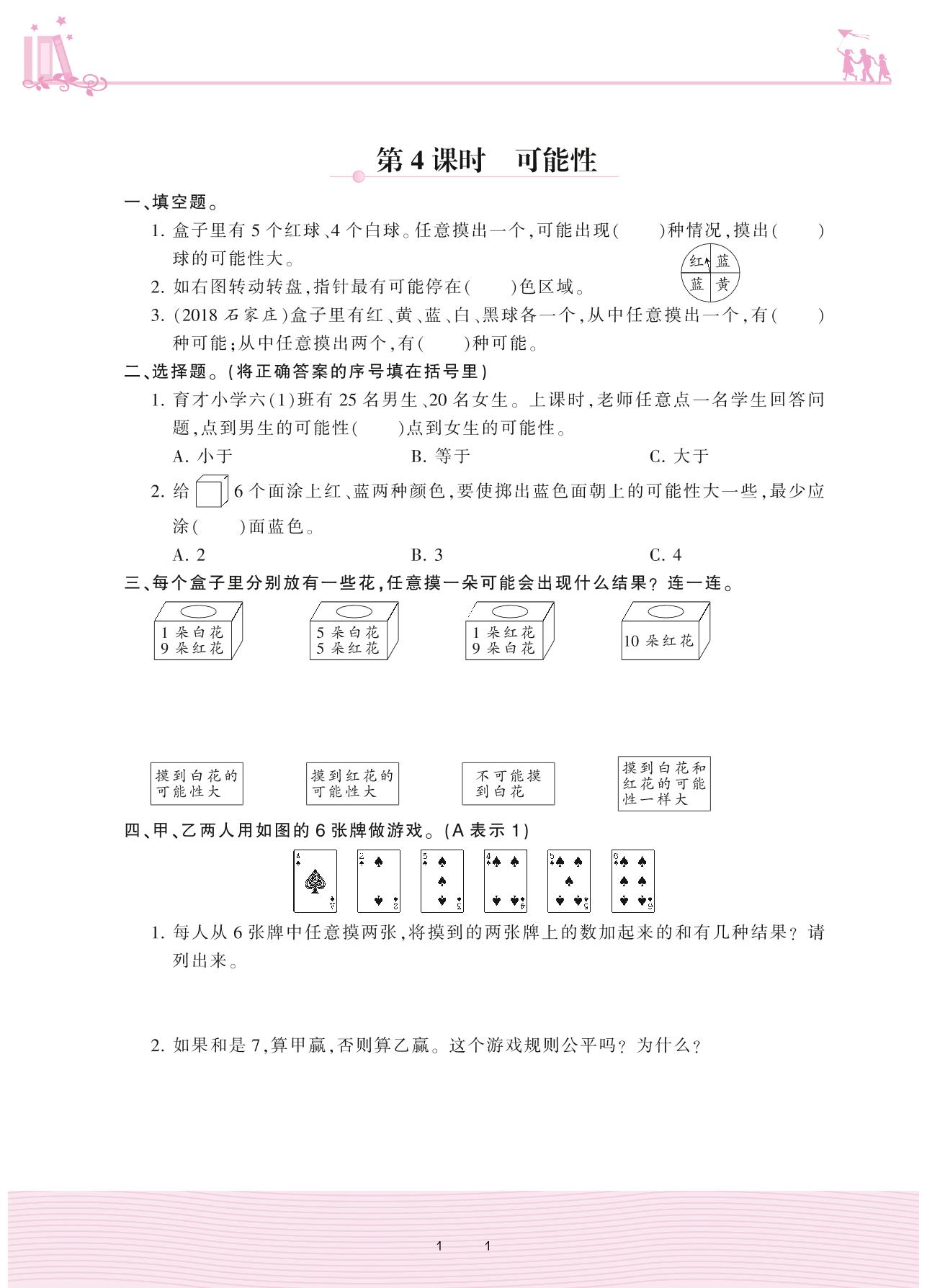 第 4 课时　可能性

一、填空题。

1. 盒子里有 5 个红球、4 个白球。任意摸出一个,可能出现(　　)种情况,摸出(　　)球的可能性大。

2. 如右图转动转盘,指针最有可能停在(　　)色区域。

红　蓝
蓝　黄

3. (2018 石家庄)盒子里有红、黄、蓝、白、黑球各一个,从中任意摸出一个,有(　　)种可能;从中任意摸出两个,有(　　)种可能。

二、选择题。(将正确答案的序号填在括号里)

1. 育才小学六(1)班有 25 名男生、20 名女生。上课时,老师任意点一名学生回答问题,点到男生的可能性(　　)点到女生的可能性。

A. 小于　　B. 等于　　C. 大于

2. 给 6 个面涂上红、蓝两种颜色,要使掷出蓝色面朝上的可能性大一些,最少应涂(　　)面蓝色。

A. 2　　B. 3　　C. 4

三、每个盒子里分别放有一些花,任意摸一朵可能会出现什么结果?连一连。

1 朵白花
9 朵红花

5 朵白花
5 朵红花

1 朵红花
9 朵白花

10 朵红花

摸到白花的可能性大

摸到红花的可能性大

不可能摸到白花

摸到白花和红花的可能性一样大

四、甲、乙两人用如图的 6 张牌做游戏。(A 表示 1)

A　2　3　4　5　6

1. 每人从 6 张牌中任意摸两张,将摸到的两张牌上的数加起来的和有几种结果?请列出来。

2. 如果和是 7,算甲赢,否则算乙赢。这个游戏规则公平吗?为什么?

1　1